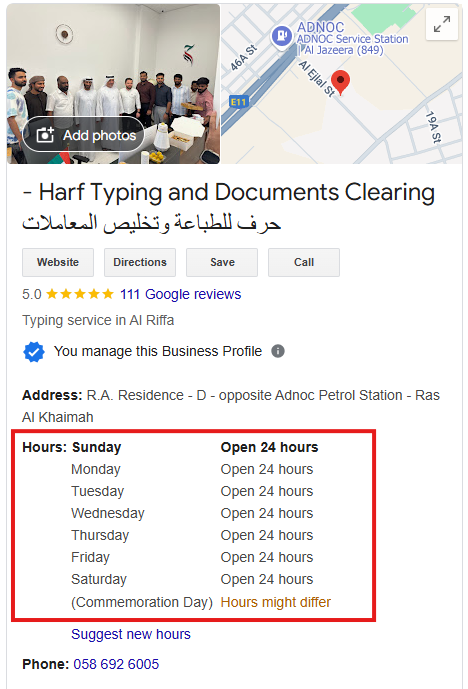 Add photos

ADNOC
ADNOC Service Station | Al Jazeera (849)
46A St
Al Ejlal St
E11
19A St

- Harf Typing and Documents Clearing
حرف للطباعة وتخليص المعاملات

Website
Directions
Save
Call

5.0 ★★★★★ 111 Google reviews

Typing service in Al Riffa

You manage this Business Profile

Address: R.A. Residence - D - opposite Adnoc Petrol Station - Ras Al Khaimah

| Hours: | | |
|---|---|---|
| | Sunday | Open 24 hours |
| | Monday | Open 24 hours |
| | Tuesday | Open 24 hours |
| | Wednesday | Open 24 hours |
| | Thursday | Open 24 hours |
| | Friday | Open 24 hours |
| | Saturday | Open 24 hours |
| | (Commemoration Day) | Hours might differ |

Suggest new hours

Phone: 058 692 6005